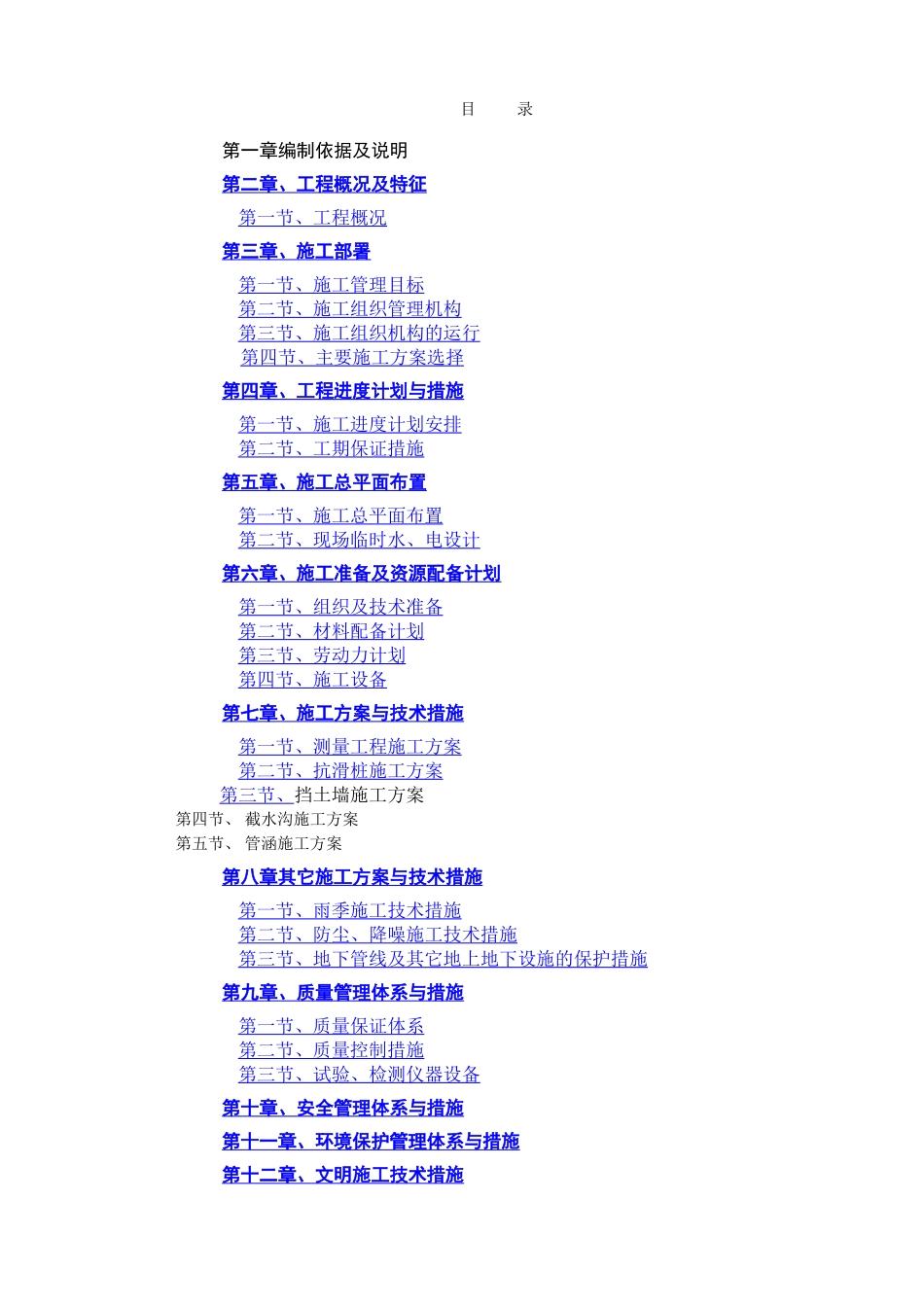 目　　录

第一章编制依据及说明

第二章、工程概况及特征

第一节、工程概况

第三章、施工部署

第一节、施工管理目标
第二节、施工组织管理机构
第三节、施工组织机构的运行
第四节、主要施工方案选择

第四章、工程进度计划与措施

第一节、施工进度计划安排
第二节、工期保证措施

第五章、施工总平面布置

第一节、施工总平面布置
第二节、现场临时水、电设计

第六章、施工准备及资源配备计划

第一节、组织及技术准备
第二节、材料配备计划
第三节、劳动力计划
第四节、施工设备

第七章、施工方案与技术措施

第一节、测量工程施工方案
第二节、抗滑桩施工方案
第三节、挡土墙施工方案
第四节、 截水沟施工方案
第五节、 管涵施工方案

第八章其它施工方案与技术措施

第一节、雨季施工技术措施
第二节、防尘、降噪施工技术措施
第三节、地下管线及其它地上地下设施的保护措施

第九章、质量管理体系与措施

第一节、质量保证体系
第二节、质量控制措施
第三节、试验、检测仪器设备

第十章、安全管理体系与措施

第十一章、环境保护管理体系与措施

第十二章、文明施工技术措施